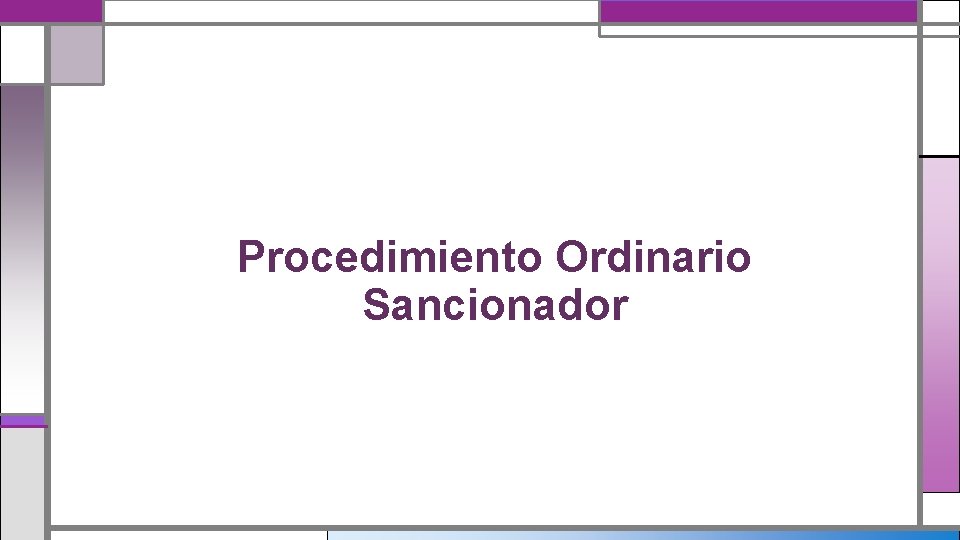 Procedimiento Ordinario Sancionador